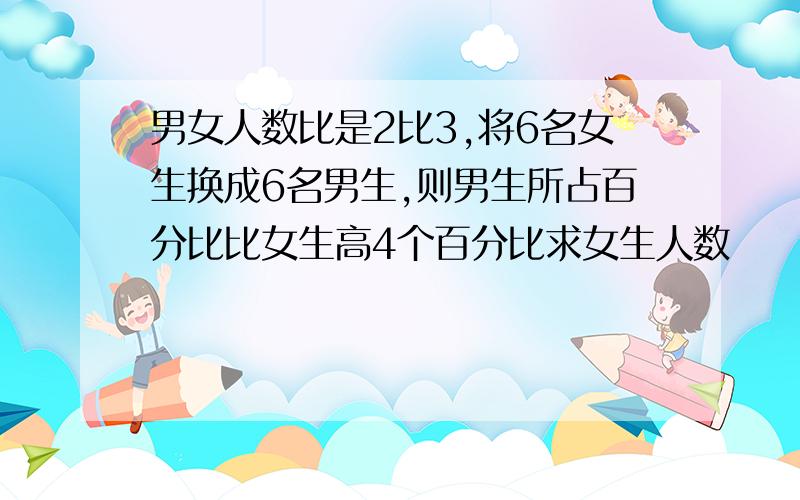 男女人数比是2比3,将6名女生换成6名男生,则男生所占百分比比女生高4个百分比求女生人数